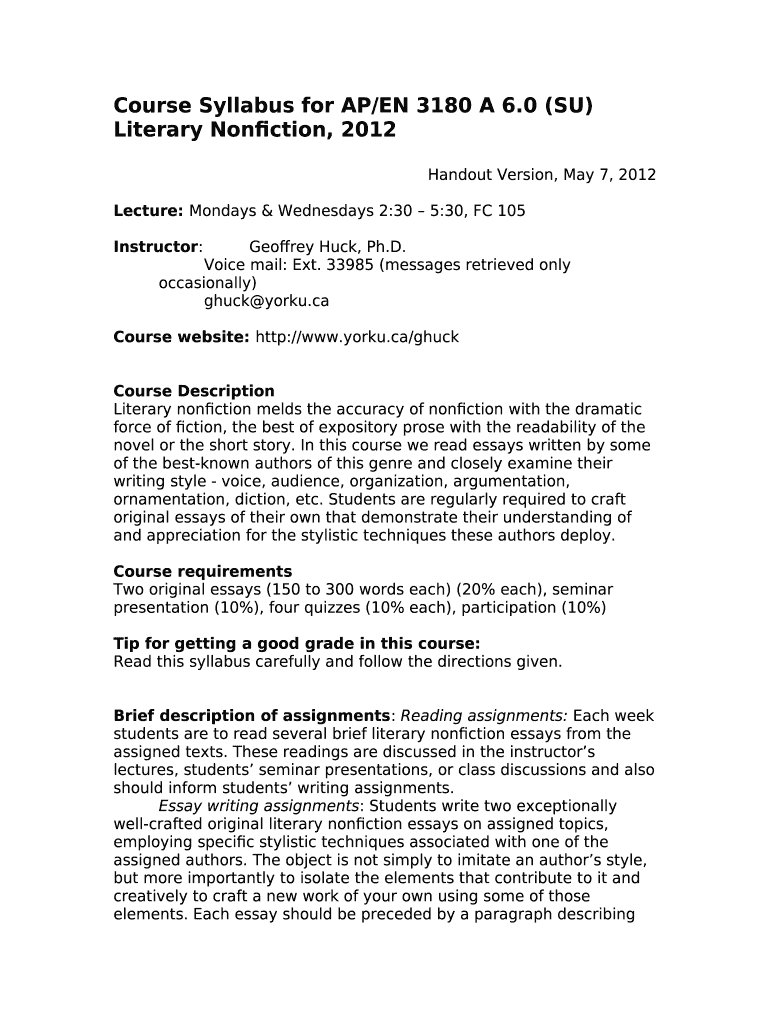 Course Syllabus for AP/EN 3180 A 6.0 (SU)
Literary Nonfiction, 2012

Handout Version, May 7, 2012

Lecture: Mondays & Wednesdays 2:30 – 5:30, FC 105

Instructor: Geoffrey Huck, Ph.D.
Voice mail: Ext. 33985 (messages retrieved only occasionally)
ghuck@yorku.ca

Course website: http://www.yorku.ca/ghuck

Course Description
Literary nonfiction melds the accuracy of nonfiction with the dramatic force of fiction, the best of expository prose with the readability of the novel or the short story. In this course we read essays written by some of the best-known authors of this genre and closely examine their writing style - voice, audience, organization, argumentation, ornamentation, diction, etc. Students are regularly required to craft original essays of their own that demonstrate their understanding of and appreciation for the stylistic techniques these authors deploy.

Course requirements
Two original essays (150 to 300 words each) (20% each), seminar presentation (10%), four quizzes (10% each), participation (10%)

Tip for getting a good grade in this course:
Read this syllabus carefully and follow the directions given.

Brief description of assignments: Reading assignments: Each week students are to read several brief literary nonfiction essays from the assigned texts. These readings are discussed in the instructor's lectures, students' seminar presentations, or class discussions and also should inform students' writing assignments.
Essay writing assignments: Students write two exceptionally well-crafted original literary nonfiction essays on assigned topics, employing specific stylistic techniques associated with one of the assigned authors. The object is not simply to imitate an author's style, but more importantly to isolate the elements that contribute to it and creatively to craft a new work of your own using some of those elements. Each essay should be preceded by a paragraph describing